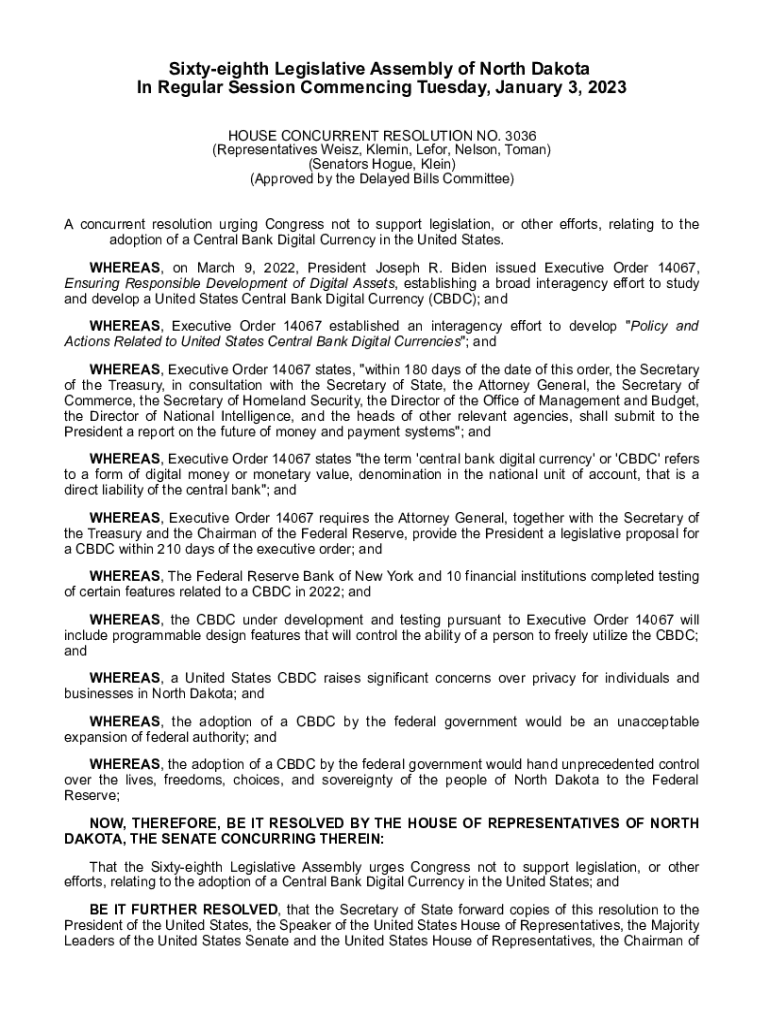 Sixty-eighth Legislative Assembly of North Dakota
In Regular Session Commencing Tuesday, January 3, 2023

HOUSE CONCURRENT RESOLUTION NO. 3036
(Representatives Weisz, Klemin, Lefor, Nelson, Toman)
(Senators Hogue, Klein)
(Approved by the Delayed Bills Committee)

A concurrent resolution urging Congress not to support legislation, or other efforts, relating to the adoption of a Central Bank Digital Currency in the United States.

WHEREAS, on March 9, 2022, President Joseph R. Biden issued Executive Order 14067, Ensuring Responsible Development of Digital Assets, establishing a broad interagency effort to study and develop a United States Central Bank Digital Currency (CBDC); and

WHEREAS, Executive Order 14067 established an interagency effort to develop "Policy and Actions Related to United States Central Bank Digital Currencies"; and

WHEREAS, Executive Order 14067 states, "within 180 days of the date of this order, the Secretary of the Treasury, in consultation with the Secretary of State, the Attorney General, the Secretary of Commerce, the Secretary of Homeland Security, the Director of the Office of Management and Budget, the Director of National Intelligence, and the heads of other relevant agencies, shall submit to the President a report on the future of money and payment systems"; and

WHEREAS, Executive Order 14067 states "the term 'central bank digital currency' or 'CBDC' refers to a form of digital money or monetary value, denomination in the national unit of account, that is a direct liability of the central bank"; and

WHEREAS, Executive Order 14067 requires the Attorney General, together with the Secretary of the Treasury and the Chairman of the Federal Reserve, provide the President a legislative proposal for a CBDC within 210 days of the executive order; and

WHEREAS, The Federal Reserve Bank of New York and 10 financial institutions completed testing of certain features related to a CBDC in 2022; and

WHEREAS, the CBDC under development and testing pursuant to Executive Order 14067 will include programmable design features that will control the ability of a person to freely utilize the CBDC; and

WHEREAS, a United States CBDC raises significant concerns over privacy for individuals and businesses in North Dakota; and

WHEREAS, the adoption of a CBDC by the federal government would be an unacceptable expansion of federal authority; and

WHEREAS, the adoption of a CBDC by the federal government would hand unprecedented control over the lives, freedoms, choices, and sovereignty of the people of North Dakota to the Federal Reserve;

NOW, THEREFORE, BE IT RESOLVED BY THE HOUSE OF REPRESENTATIVES OF NORTH DAKOTA, THE SENATE CONCURRING THEREIN:

That the Sixty-eighth Legislative Assembly urges Congress not to support legislation, or other efforts, relating to the adoption of a Central Bank Digital Currency in the United States; and

BE IT FURTHER RESOLVED, that the Secretary of State forward copies of this resolution to the President of the United States, the Speaker of the United States House of Representatives, the Majority Leaders of the United States Senate and the United States House of Representatives, the Chairman of